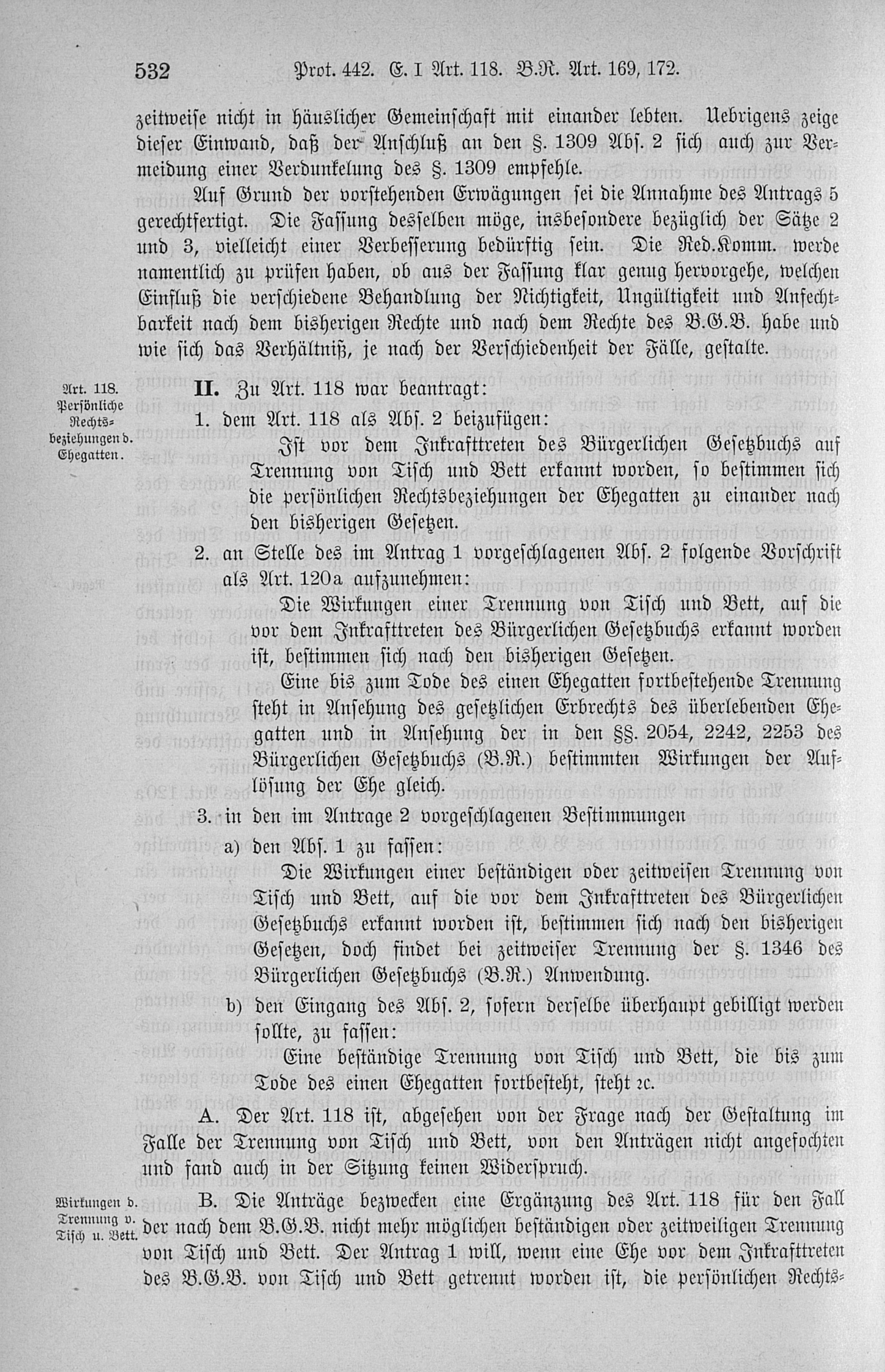 532 Prot. 442. E. I Art. 118. B.R. Art. 169, 172.

zeitweise nicht in häuslicher Gemeinschaft mit einander lebten. Uebrigens zeige dieser Einwand, daß der Anschluß an den §. 1309 Abs. 2 sich auch zur Vermeidung einer Verdunkelung des §. 1309 empfehle.

Auf Grund der vorstehenden Erwägungen sei die Annahme des Antrags 5 gerechtfertigt. Die Fassung desselben möge, insbesondere bezüglich der Sätze 2 und 3, vielleicht einer Verbesserung bedürftig sein. Die Red.Komm. werde namentlich zu prüfen haben, ob aus der Fassung klar genug hervorgehe, welchen Einfluß die verschiedene Behandlung der Nichtigkeit, Ungültigkeit und Anfechtbarkeit nach dem bisherigen Rechte und nach dem Rechte des B.G.B. habe und wie sich das Verhältniß, je nach der Verschiedenheit der Fälle, gestalte.

Art. 118. Persönliche Rechtsbeziehungen d. Ehegatten.

II. Zu Art. 118 war beantragt:

1. dem Art. 118 als Abs. 2 beizufügen:

Ist vor dem Inkrafttreten des Bürgerlichen Gesetzbuchs auf Trennung von Tisch und Bett erkannt worden, so bestimmen sich die persönlichen Rechtsbeziehungen der Ehegatten zu einander nach den bisherigen Gesetzen.

2. an Stelle des im Antrag 1 vorgeschlagenen Abs. 2 folgende Vorschrift als Art. 120a aufzunehmen:

Die Wirkungen einer Trennung von Tisch und Bett, auf die vor dem Inkrafttreten des Bürgerlichen Gesetzbuchs erkannt worden ist, bestimmen sich nach den bisherigen Gesetzen.

Eine bis zum Tode des einen Ehegatten fortbestehende Trennung steht in Ansehung des gesetzlichen Erbrechts des überlebenden Ehegatten und in Ansehung der in den §§. 2054, 2242, 2253 des Bürgerlichen Gesetzbuchs (B.R.) bestimmten Wirkungen der Auflösung der Ehe gleich.

3. in den im Antrage 2 vorgeschlagenen Bestimmungen

a) den Abs. 1 zu fassen:

Die Wirkungen einer beständigen oder zeitweisen Trennung von Tisch und Bett, auf die vor dem Inkrafttreten des Bürgerlichen Gesetzbuchs erkannt worden ist, bestimmen sich nach den bisherigen Gesetzen, doch findet bei zeitweiser Trennung der §. 1346 des Bürgerlichen Gesetzbuchs (B.R.) Anwendung.

b) den Eingang des Abs. 2, sofern derselbe überhaupt gebilligt werden sollte, zu fassen:

Eine beständige Trennung von Tisch und Bett, die bis zum Tode des einen Ehegatten fortbesteht, steht ꝛc.

A. Der Art. 118 ist, abgesehen von der Frage nach der Gestaltung im Falle der Trennung von Tisch und Bett, von den Anträgen nicht angefochten und fand auch in der Sitzung keinen Widerspruch.

Wirkungen d. Trennung v. Tisch u. Bett.

B. Die Anträge bezwecken eine Ergänzung des Art. 118 für den Fall der nach dem B.G.B. nicht mehr möglichen beständigen oder zeitweiligen Trennung von Tisch und Bett. Der Antrag 1 will, wenn eine Ehe vor dem Inkrafttreten des B.G.B. von Tisch und Bett getrennt worden ist, die persönlichen Rechts-